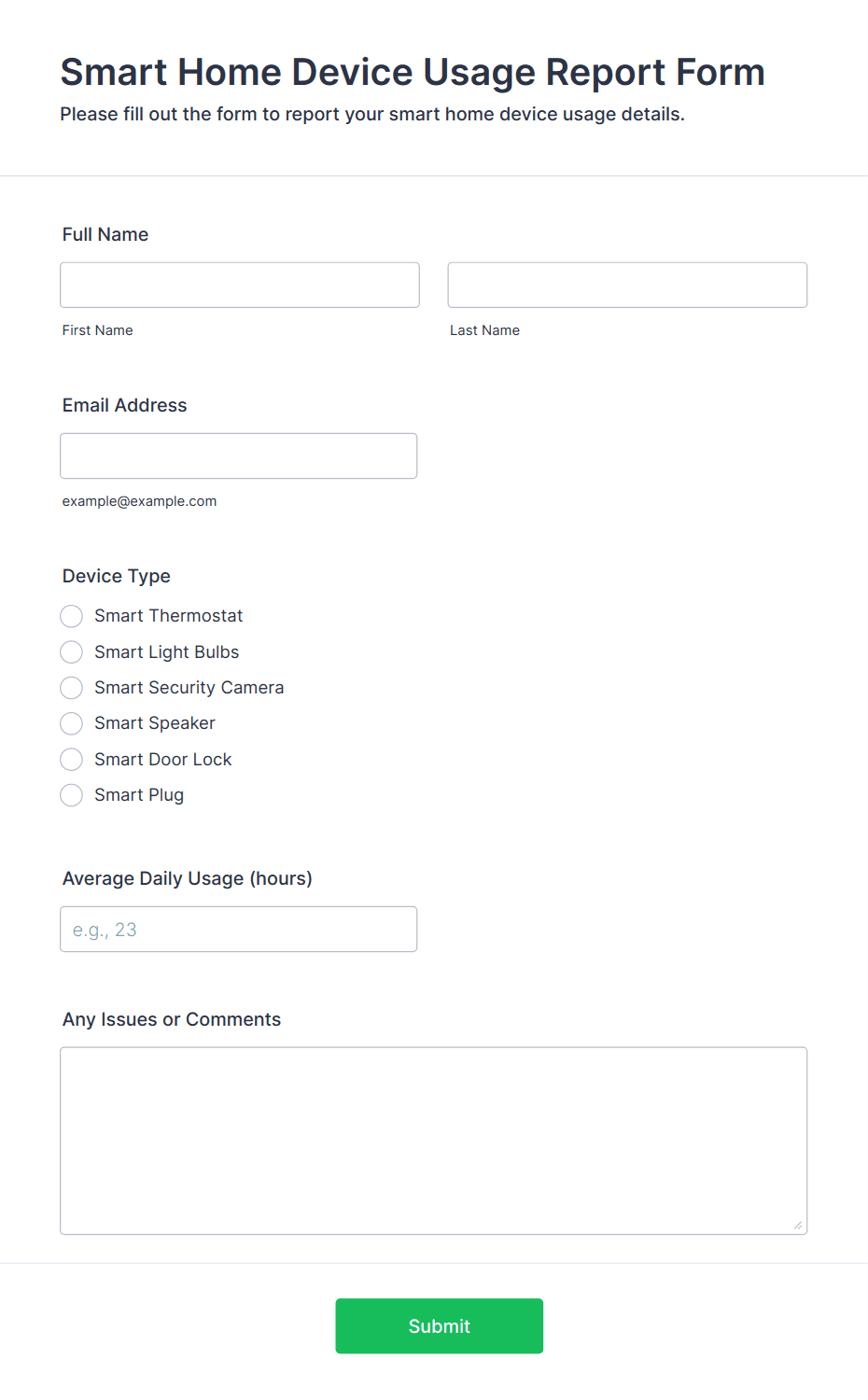 Smart Home Device Usage Report Form
Please fill out the form to report your smart home device usage details.

Full Name

First Name

Last Name

Email Address

example@example.com

Device Type
Smart Thermostat
Smart Light Bulbs
Smart Security Camera
Smart Speaker
Smart Door Lock
Smart Plug

Average Daily Usage (hours)
e.g., 23

Any Issues or Comments

Submit